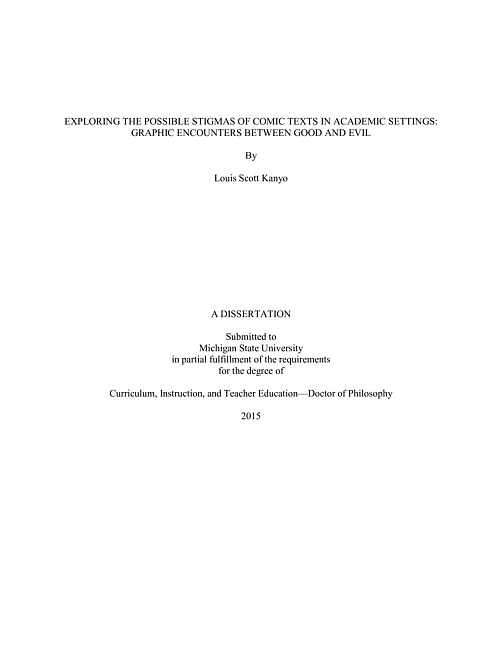 EXPLORING THE POSSIBLE STIGMAS OF COMIC TEXTS IN ACADEMIC SETTINGS:
GRAPHIC ENCOUNTERS BETWEEN GOOD AND EVIL

By

Louis Scott Kanyo

A DISSERTATION

Submitted to
Michigan State University
in partial fulfillment of the requirements
for the degree of

Curriculum, Instruction, and Teacher Education—Doctor of Philosophy

2015